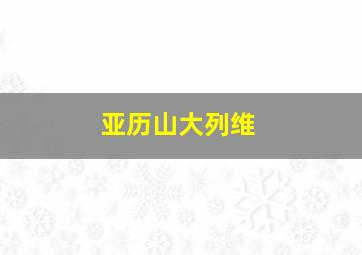 亚历山大列维